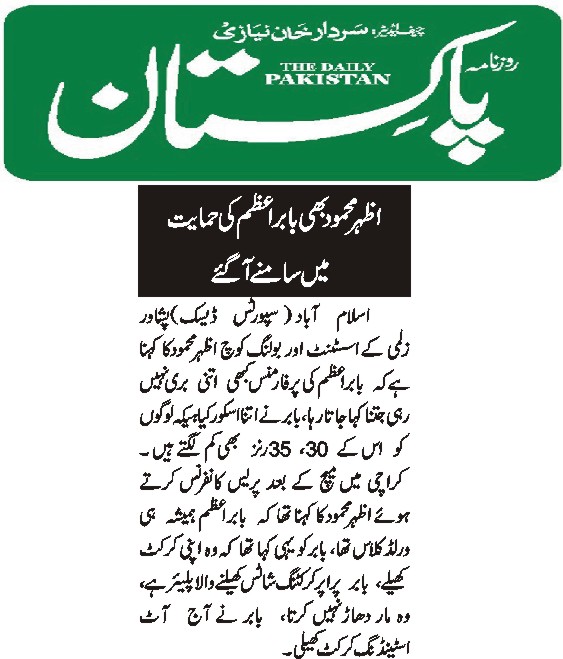 چیف ایڈیٹر: سردار خان نیازی
روزنامہ
THE DAILY PAKISTAN
پاکستان

اظہر محمود بھی بابر اعظم کی حمایت میں سامنے آگئے

اسلام آباد (سپورٹس ڈیسک) پشاور زلمی کے اسسٹنٹ اور بولنگ کوچ اظہر محمود کا کہنا ہے کہ بابر اعظم کی پرفارمنس کبھی اتنی بری نہیں رہی جتنا کہا جاتا رہا، بابر نے اتنا اسکور کیا ہے کہ لوگوں کو اس کے 30، 35 رنز بھی کم لگتے ہیں۔
کراچی میں میچ کے بعد پریس کانفرنس کرتے ہوئے اظہر محمود کا کہنا تھا کہ بابر اعظم ہمیشہ ہی ورلڈ کلاس تھا، بابر کو یہی کہا تھا کہ وہ اپنی کرکٹ کھیلے، بابر پراپر کرکٹنگ شاٹس کھیلنے والا پلیئر ہے، وہ مار دھاڑ نہیں کرتا، بابر نے آج آؤٹ اسٹینڈنگ کرکٹ کھیلی۔